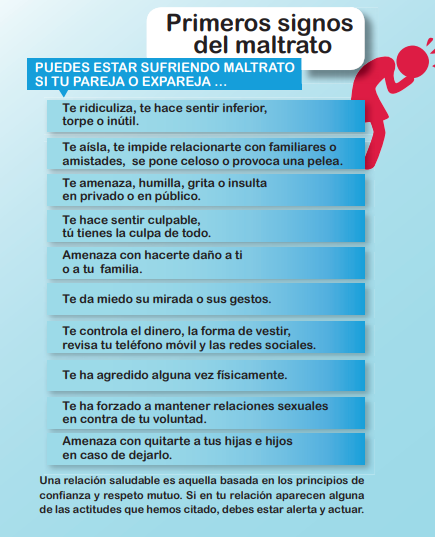 Primeros signos del maltrato

PUEDES ESTAR SUFRIENDO MALTRATO SI TU PAREJA O EXPAREJA ...

Te ridiculiza, te hace sentir inferior, torpe o inútil.

Te aísla, te impide relacionarte con familiares o amistades, se pone celoso o provoca una pelea.

Te amenaza, humilla, grita o insulta en privado o en público.

Te hace sentir culpable, tú tienes la culpa de todo.

Amenaza con hacerte daño a ti o a tu familia.

Te da miedo su mirada o sus gestos.

Te controla el dinero, la forma de vestir, revisa tu teléfono móvil y las redes sociales.

Te ha agredido alguna vez físicamente.

Te ha forzado a mantener relaciones sexuales en contra de tu voluntad.

Amenaza con quitarte a tus hijas e hijos en caso de dejarlo.

Una relación saludable es aquella basada en los principios de confianza y respeto mutuo. Si en tu relación aparecen alguna de las actitudes que hemos citado, debes estar alerta y actuar.